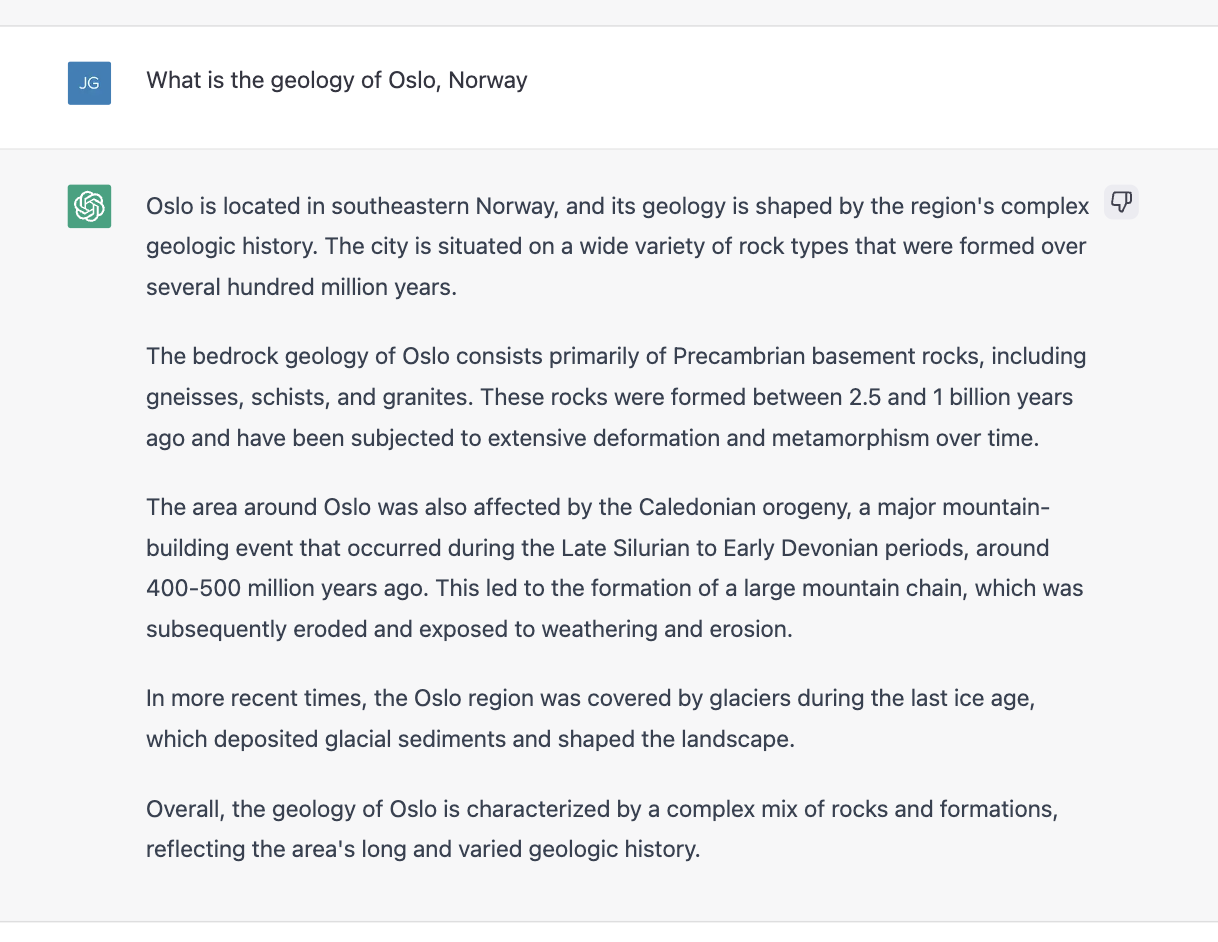 JG

What is the geology of Oslo, Norway

Oslo is located in southeastern Norway, and its geology is shaped by the region's complex geologic history. The city is situated on a wide variety of rock types that were formed over several hundred million years.

The bedrock geology of Oslo consists primarily of Precambrian basement rocks, including gneisses, schists, and granites. These rocks were formed between 2.5 and 1 billion years ago and have been subjected to extensive deformation and metamorphism over time.

The area around Oslo was also affected by the Caledonian orogeny, a major mountain-building event that occurred during the Late Silurian to Early Devonian periods, around 400-500 million years ago. This led to the formation of a large mountain chain, which was subsequently eroded and exposed to weathering and erosion.

In more recent times, the Oslo region was covered by glaciers during the last ice age, which deposited glacial sediments and shaped the landscape.

Overall, the geology of Oslo is characterized by a complex mix of rocks and formations, reflecting the area's long and varied geologic history.